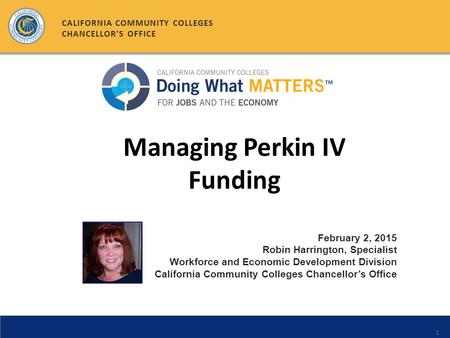 CALIFORNIA COMMUNITY COLLEGES
CHANCELLOR'S OFFICE

CALIFORNIA COMMUNITY COLLEGES
Doing What MATTERS™
FOR JOBS AND THE ECONOMY

Managing Perkin IV Funding

February 2, 2015
Robin Harrington, Specialist
Workforce and Economic Development Division
California Community Colleges Chancellor's Office

1